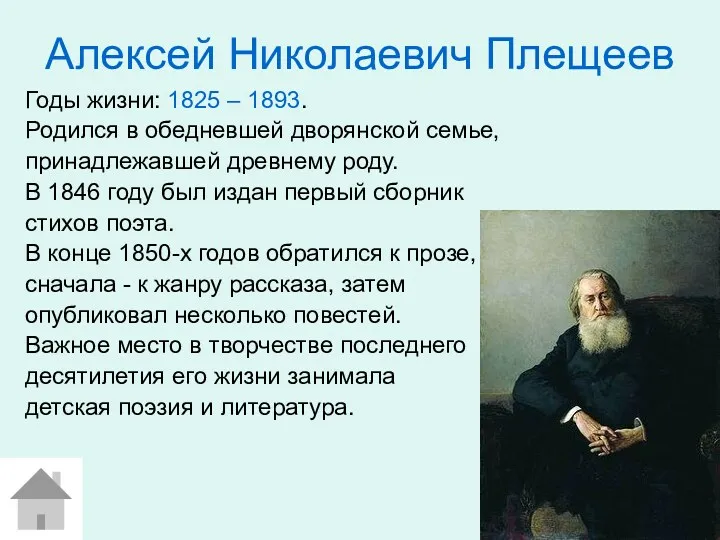 Алексей Николаевич Плещеев

Годы жизни: 1825 – 1893.
Родился в обедневшей дворянской семье, принадлежавшей древнему роду.
В 1846 году был издан первый сборник стихов поэта.
В конце 1850-х годов обратился к прозе, сначала - к жанру рассказа, затем опубликовал несколько повестей.
Важное место в творчестве последнего десятилетия его жизни занимала детская поэзия и литература.